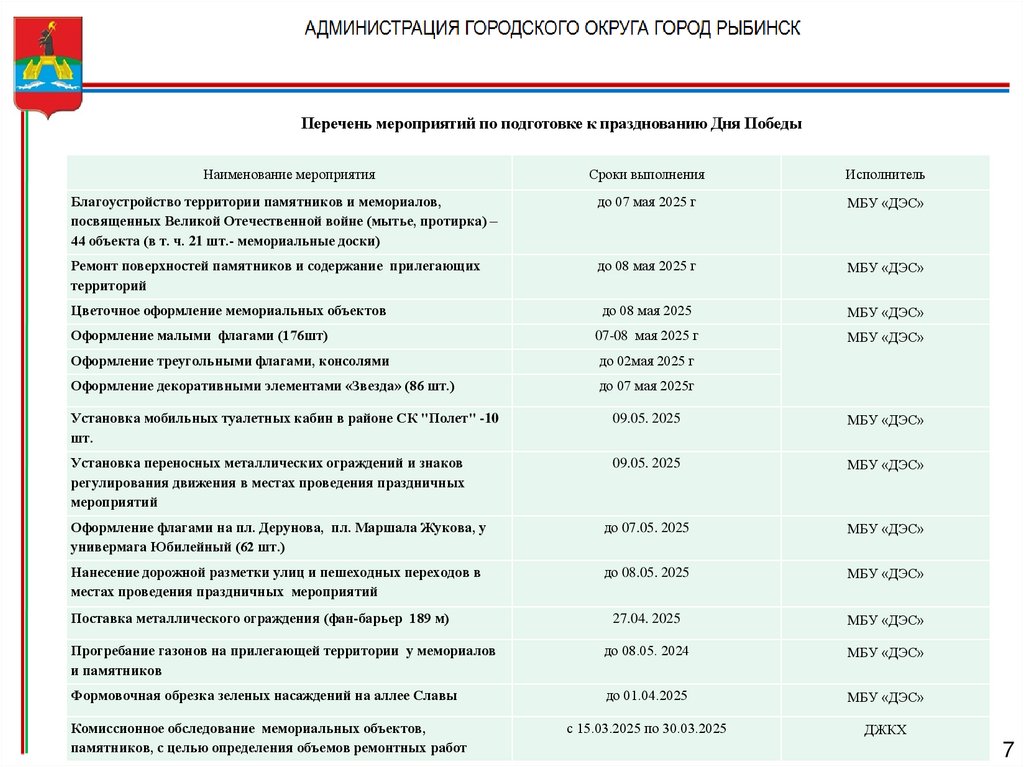 АДМИНИСТРАЦИЯ ГОРОДСКОГО ОКРУГА ГОРОД РЫБИНСК

Перечень мероприятий по подготовке к празднованию Дня Победы

| Наименование мероприятия | Сроки выполнения | Исполнитель |
|---|---|---|
| Благоустройство территории памятников и мемориалов, посвященных Великой Отечественной войне (мытье, протирка) – 44 объекта (в т. ч. 21 шт.- мемориальные доски) | до 07 мая 2025 г | МБУ «ДЭС» |
| Ремонт поверхностей памятников и содержание прилегающих территорий | до 08 мая 2025 г | МБУ «ДЭС» |
| Цветочное оформление мемориальных объектов | до 08 мая 2025 | МБУ «ДЭС» |
| Оформление малыми флагами (176шт) | 07-08 мая 2025 г | МБУ «ДЭС» |
| Оформление треугольными флагами, консолями | до 02мая 2025 г | |
| Оформление декоративными элементами «Звезда» (86 шт.) | до 07 мая 2025г | |
| Установка мобильных туалетных кабин в районе СК "Полет" -10 шт. | 09.05. 2025 | МБУ «ДЭС» |
| Установка переносных металлических ограждений и знаков регулирования движения в местах проведения праздничных мероприятий | 09.05. 2025 | МБУ «ДЭС» |
| Оформление флагами на пл. Дерунова, пл. Маршала Жукова, у универмага Юбилейный (62 шт.) | до 07.05. 2025 | МБУ «ДЭС» |
| Нанесение дорожной разметки улиц и пешеходных переходов в местах проведения праздничных мероприятий | до 08.05. 2025 | МБУ «ДЭС» |
| Поставка металлического ограждения (фан-барьер 189 м) | 27.04. 2025 | МБУ «ДЭС» |
| Прогребание газонов на прилегающей территории у мемориалов и памятников | до 08.05. 2024 | МБУ «ДЭС» |
| Формовочная обрезка зеленых насаждений на аллее Славы | до 01.04.2025 | МБУ «ДЭС» |
| Комиссионное обследование мемориальных объектов, памятников, с целью определения объемов ремонтных работ | с 15.03.2025 по 30.03.2025 | ДЖКХ |

7